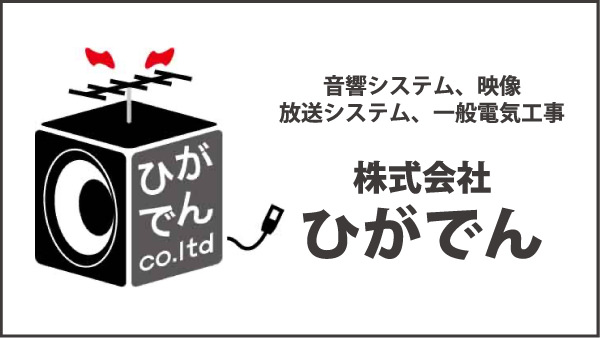 ひが
でん
co.ltd

音響システム、映像
放送システム、一般電気工事

株式会社
ひがでん